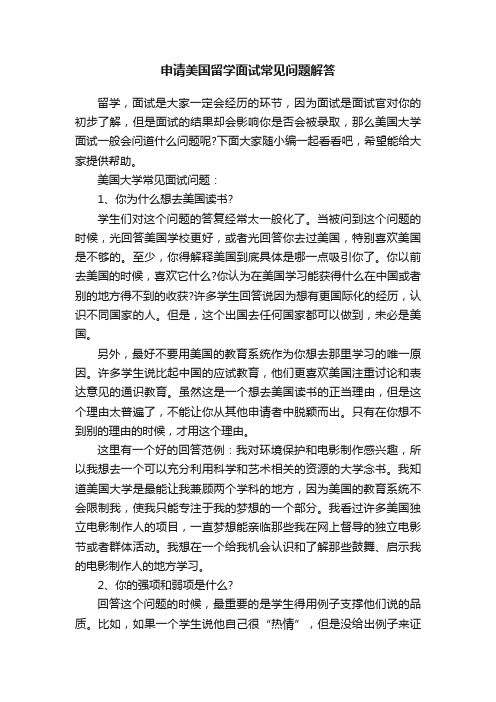 申请美国留学面试常见问题解答

留学，面试是大家一定会经历的环节，因为面试是面试官对你的初步了解，但是面试的结果却会影响你是否会被录取，那么美国大学面试一般会问道什么问题呢?下面大家随小编一起看看吧，希望能给大家提供帮助。

美国大学常见面试问题：

1、你为什么想去美国读书?

学生们对这个问题的答复经常太一般化了。当被问到这个问题的时候，光回答美国学校更好，或者光回答你去过美国，特别喜欢美国是不够的。至少，你得解释美国到底具体是哪一点吸引你了。你以前去美国的时候，喜欢它什么?你认为在美国学习能获得什么在中国或者别的地方得不到的收获?许多学生回答说因为想有更国际化的经历，认识不同国家的人。但是，这个出国去任何国家都可以做到，未必是美国。

另外，最好不要用美国的教育系统作为你想去那里学习的唯一原因。许多学生说比起中国的应试教育，他们更喜欢美国注重讨论和表达意见的通识教育。虽然这是一个想去美国读书的正当理由，但是这个理由太普遍了，不能让你从其他申请者中脱颖而出。只有在你想不到别的理由的时候，才用这个理由。

这里有一个好的回答范例：我对环境保护和电影制作感兴趣，所以我想去一个可以充分利用科学和艺术相关的资源的大学念书。我知道美国大学是最能让我兼顾两个学科的地方，因为美国的教育系统不会限制我，使我只能专注于我的梦想的一个部分。我看过许多美国独立电影制作人的项目，一直梦想能亲临那些我在网上督导的独立电影节或者群体活动。我想在一个给我机会认识和了解那些鼓舞、启示我的电影制作人的地方学习。

2、你的强项和弱项是什么?

回答这个问题的时候，最重要的是学生得用例子支撑他们说的品质。比如，如果一个学生说他自己很“热情”，但是没给出例子来证